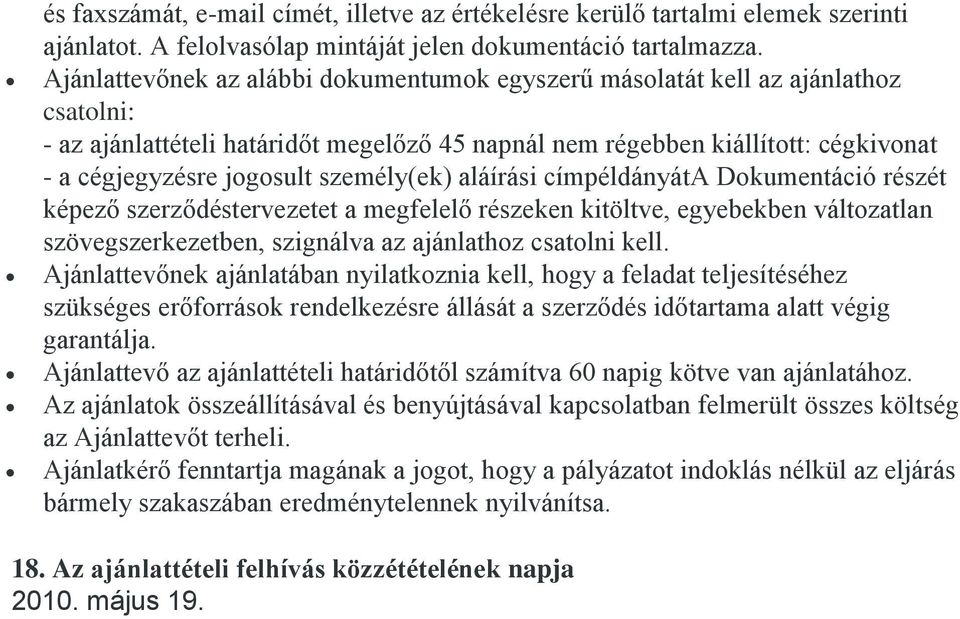 és faxszámát, e-mail címét, illetve az értékelésre kerülő tartalmi elemek szerinti ajánlatot. A felolvasólap mintáját jelen dokumentáció tartalmazza.

• Ajánlattevőnek az alábbi dokumentumok egyszerű másolatát kell az ajánlathoz csatolni:
- az ajánlattételi határidőt megelőző 45 napnál nem régebben kiállított: cégkivonat
- a cégjegyzésre jogosult személy(ek) aláírási címpéldányátA Dokumentáció részét képező szerződéstervezetet a megfelelő részeken kitöltve, egyebekben változatlan szövegszerkezetben, szignálva az ajánlathoz csatolni kell.

• Ajánlattevőnek ajánlatában nyilatkoznia kell, hogy a feladat teljesítéséhez szükséges erőforrások rendelkezésre állását a szerződés időtartama alatt végig garantálja.

• Ajánlattevő az ajánlattételi határidőtől számítva 60 napig kötve van ajánlatához.

• Az ajánlatok összeállításával és benyújtásával kapcsolatban felmerült összes költség az Ajánlattevőt terheli.

• Ajánlatkérő fenntartja magának a jogot, hogy a pályázatot indoklás nélkül az eljárás bármely szakaszában eredménytelennek nyilvánítsa.

18. Az ajánlattételi felhívás közzétételének napja
2010. május 19.